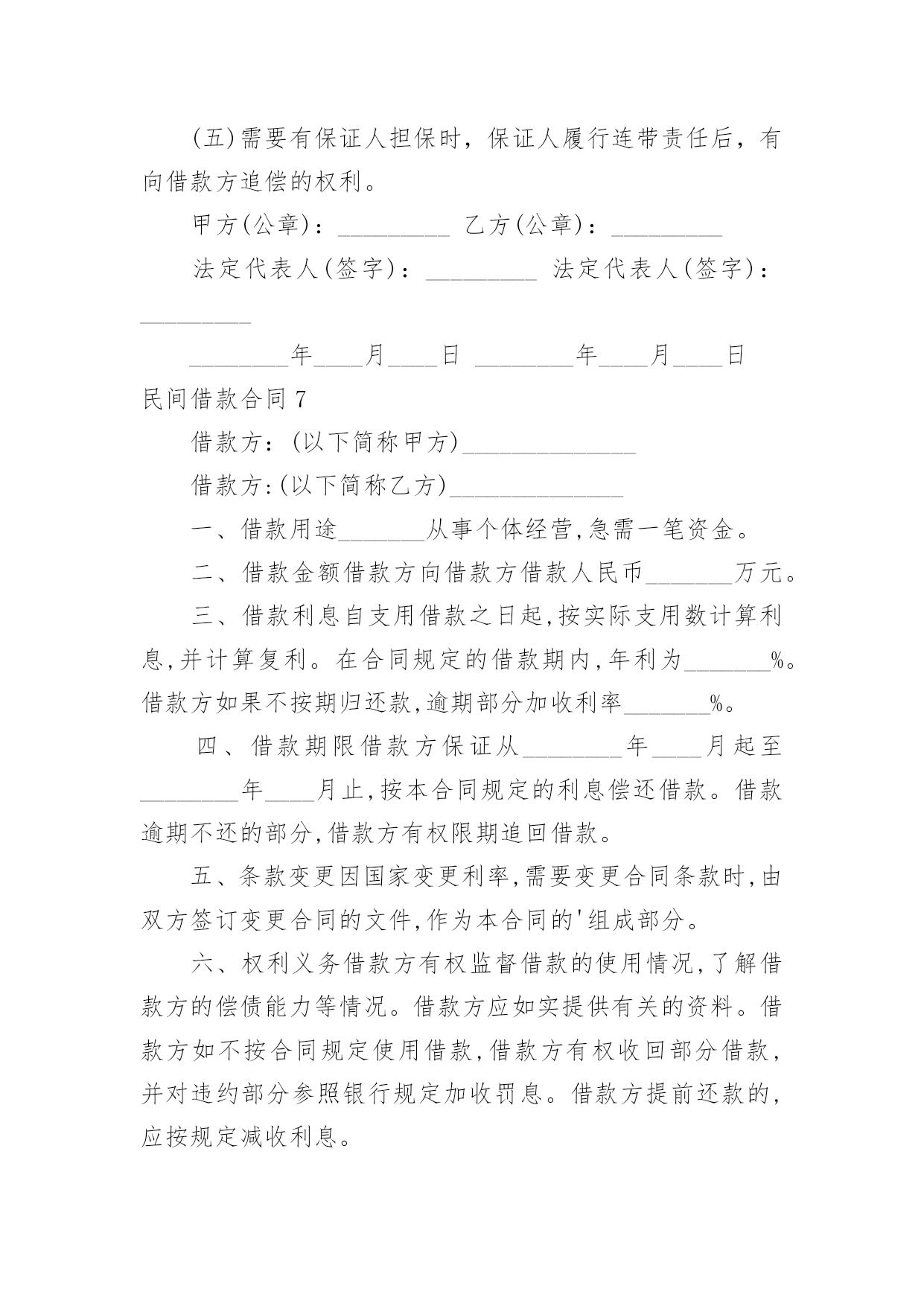 (五)需要有保证人担保时，保证人履行连带责任后，有向借款方追偿的权利。

甲方(公章)：_________ 乙方(公章)：_________

法定代表人(签字)：_________ 法定代表人(签字)：_________

________年____月____日 ________年____月____日

民间借款合同 7

借款方：(以下简称甲方)______________

借款方:(以下简称乙方)______________

一、借款用途_______从事个体经营,急需一笔资金。

二、借款金额借款方向借款方借款人民币_______万元。

三、借款利息自支用借款之日起,按实际支用数计算利息,并计算复利。在合同规定的借款期内,年利为_______%。借款方如果不按期归还款,逾期部分加收利率_______%。

四、借款期限借款方保证从________年____月起至________年____月止,按本合同规定的利息偿还借款。借款逾期不还的部分,借款方有权限期追回借款。

五、条款变更因国家变更利率,需要变更合同条款时,由双方签订变更合同的文件,作为本合同的'组成部分。

六、权利义务借款方有权监督借款的使用情况,了解借款方的偿债能力等情况。借款方应如实提供有关的资料。借款方如不按合同规定使用借款,借款方有权收回部分借款，并对违约部分参照银行规定加收罚息。借款方提前还款的,应按规定减收利息。